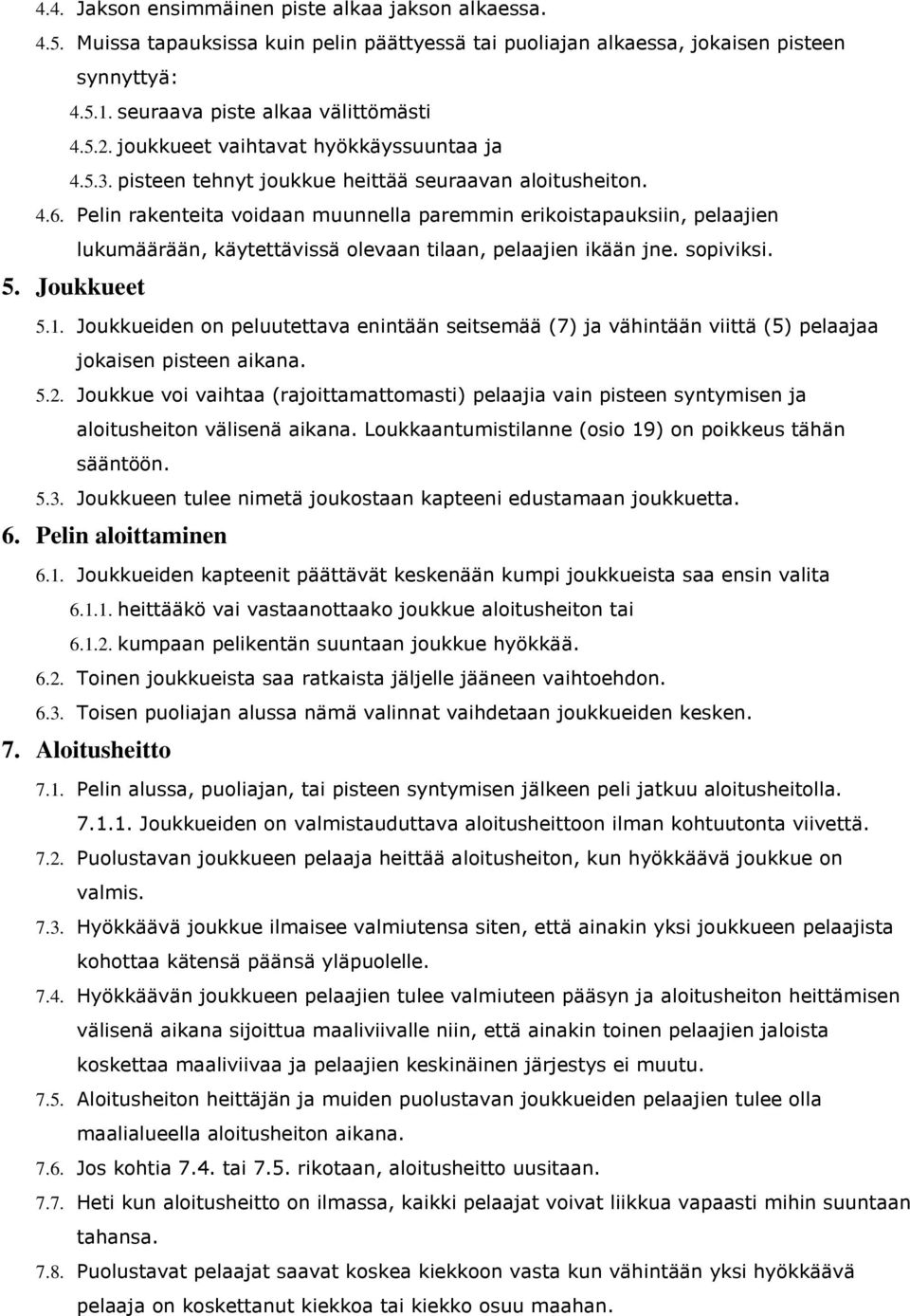 4.4. Jakson ensimmäinen piste alkaa jakson alkaessa.

4.5. Muissa tapauksissa kuin pelin päättyessä tai puoliajan alkaessa, jokaisen pisteen synnyttyä:

4.5.1. seuraava piste alkaa välittömästi

4.5.2. joukkueet vaihtavat hyökkäyssuuntaa ja

4.5.3. pisteen tehnyt joukkue heittää seuraavan aloitusheiton.

4.6. Pelin rakenteita voidaan muunnella paremmin erikoistapauksiin, pelaajien lukumäärään, käytettävissä olevaan tilaan, pelaajien ikään jne. sopiviksi.

5. Joukkueet

5.1. Joukkueiden on peluutettava enintään seitsemää (7) ja vähintään viittä (5) pelaajaa jokaisen pisteen aikana.

5.2. Joukkue voi vaihtaa (rajoittamattomasti) pelaajia vain pisteen syntymisen ja aloitusheiton välisenä aikana. Loukkaantumistilanne (osio 19) on poikkeus tähän sääntöön.

5.3. Joukkueen tulee nimetä joukostaan kapteeni edustamaan joukkuetta.

6. Pelin aloittaminen

6.1. Joukkueiden kapteenit päättävät keskenään kumpi joukkueista saa ensin valita

6.1.1. heittääkö vai vastaanottaako joukkue aloitusheiton tai

6.1.2. kumpaan pelikentän suuntaan joukkue hyökkää.

6.2. Toinen joukkueista saa ratkaista jäljelle jääneen vaihtoehdon.

6.3. Toisen puoliajan alussa nämä valinnat vaihdetaan joukkueiden kesken.

7. Aloitusheitto

7.1. Pelin alussa, puoliajan, tai pisteen syntymisen jälkeen peli jatkuu aloitusheitolla.

7.1.1. Joukkueiden on valmistauduttava aloitusheittoon ilman kohtuutonta viivettä.

7.2. Puolustavan joukkueen pelaaja heittää aloitusheiton, kun hyökkäävä joukkue on valmis.

7.3. Hyökkäävä joukkue ilmaisee valmiutensa siten, että ainakin yksi joukkueen pelaajista kohottaa kätensä päänsä yläpuolelle.

7.4. Hyökkäävän joukkueen pelaajien tulee valmiuteen pääsyn ja aloitusheiton heittämisen välisenä aikana sijoittua maaliviivalle niin, että ainakin toinen pelaajien jaloista koskettaa maaliviivaa ja pelaajien keskinäinen järjestys ei muutu.

7.5. Aloitusheiton heittäjän ja muiden puolustavan joukkueiden pelaajien tulee olla maalialueella aloitusheiton aikana.

7.6. Jos kohtia 7.4. tai 7.5. rikotaan, aloitusheitto uusitaan.

7.7. Heti kun aloitusheitto on ilmassa, kaikki pelaajat voivat liikkua vapaasti mihin suuntaan tahansa.

7.8. Puolustavat pelaajat saavat koskea kiekkoon vasta kun vähintään yksi hyökkäävä pelaaja on koskettanut kiekkoa tai kiekko osuu maahan.